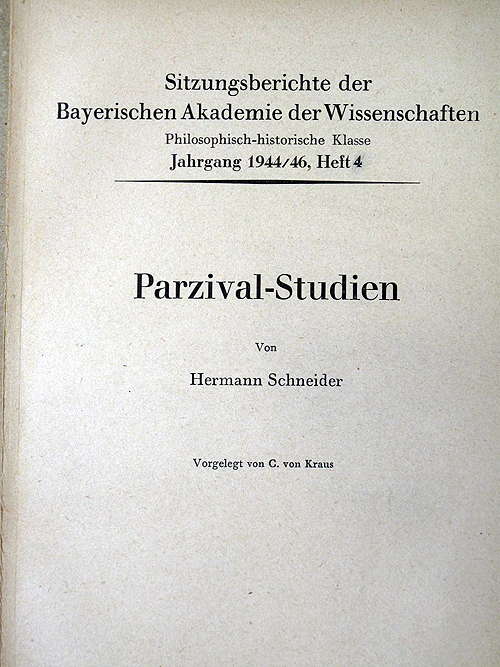 Sitzungsberichte der
Bayerischen Akademie der Wissenschaften
Philosophisch-historische Klasse
Jahrgang 1944/46, Heft 4

Parzival-Studien

Von

Hermann Schneider

Vorgelegt von C. von Kraus